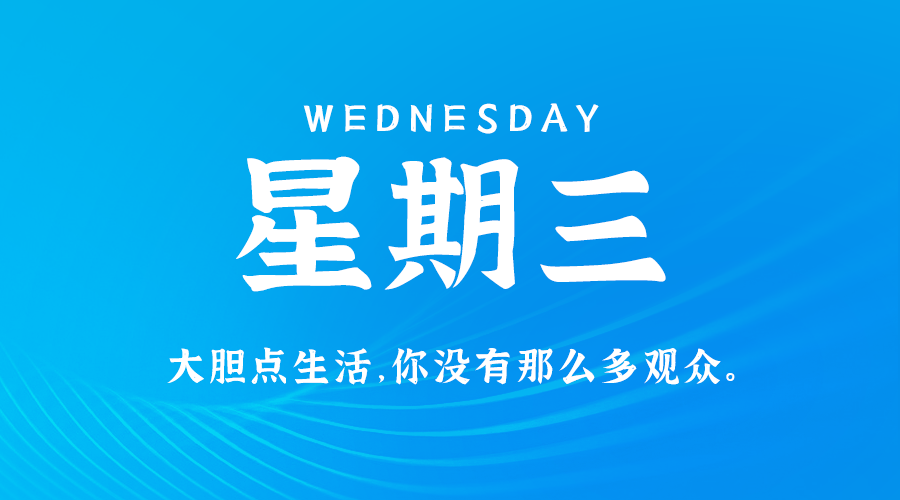 WEDNESDAY

星期三

大胆点生活,你没有那么多观众。